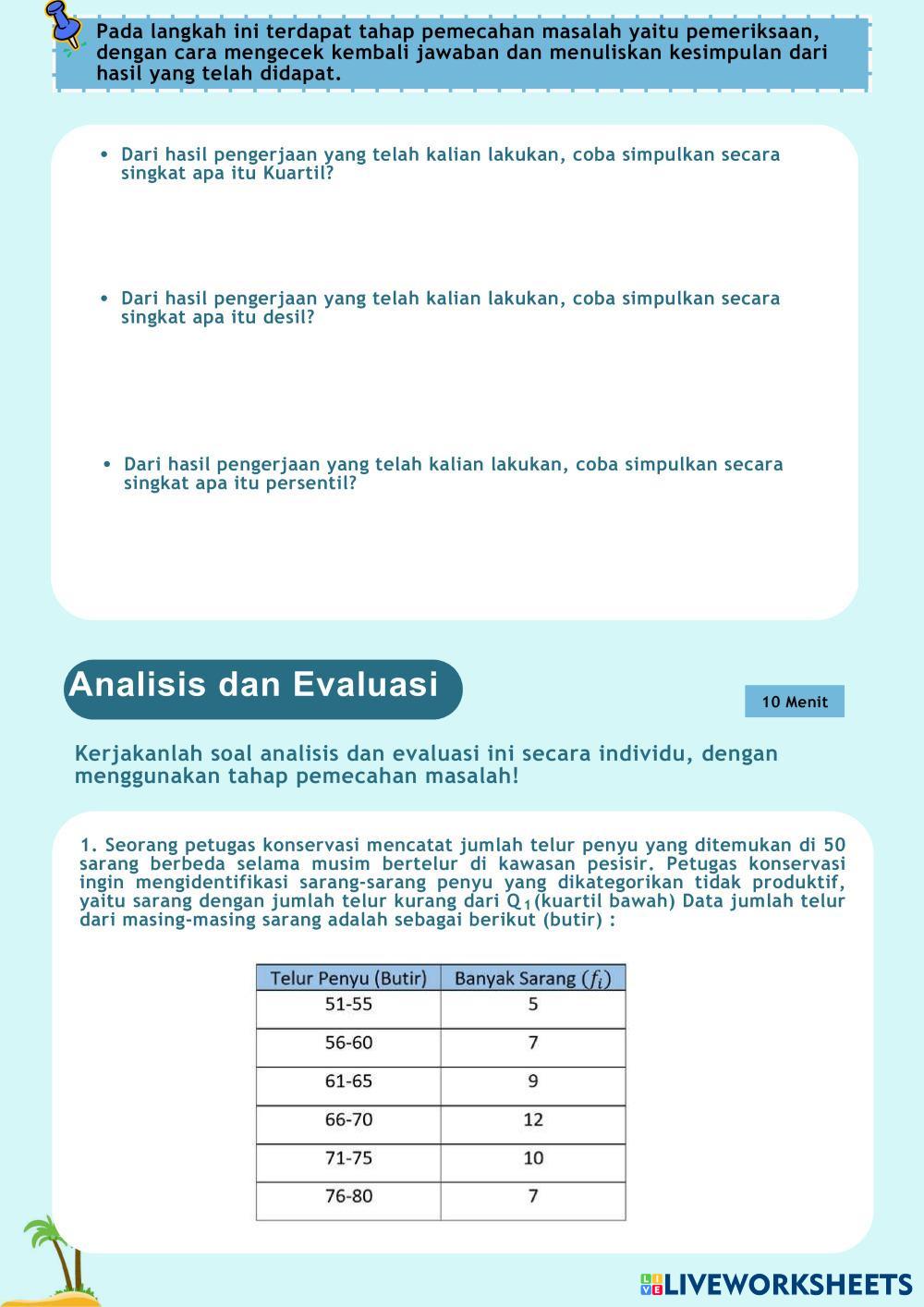 Pada langkah ini terdapat tahap pemecahan masalah yaitu pemeriksaan, dengan cara mengecek kembali jawaban dan menuliskan kesimpulan dari hasil yang telah didapat.

• Dari hasil pengerjaan yang telah kalian lakukan, coba simpulkan secara singkat apa itu Kuartil?

• Dari hasil pengerjaan yang telah kalian lakukan, coba simpulkan secara singkat apa itu desil?

• Dari hasil pengerjaan yang telah kalian lakukan, coba simpulkan secara singkat apa itu persentil?

Analisis dan Evaluasi

10 Menit

Kerjakanlah soal analisis dan evaluasi ini secara individu, dengan menggunakan tahap pemecahan masalah!

1. Seorang petugas konservasi mencatat jumlah telur penyu yang ditemukan di 50 sarang berbeda selama musim bertelur di kawasan pesisir. Petugas konservasi ingin mengidentifikasi sarang-sarang penyu yang dikategorikan tidak produktif, yaitu sarang dengan jumlah telur kurang dari $Q_1$(kuartil bawah) Data jumlah telur dari masing-masing sarang adalah sebagai berikut (butir) :

| Telur Penyu (Butir) | Banyak Sarang ($f_i$) |
|---|---|
| 51-55 | 5 |
| 56-60 | 7 |
| 61-65 | 9 |
| 66-70 | 12 |
| 71-75 | 10 |
| 76-80 | 7 |

LIVEWORKSHEETS